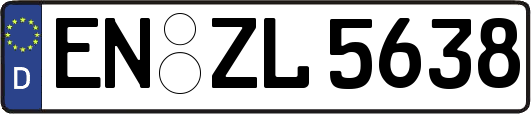 D
EN ZL 5638